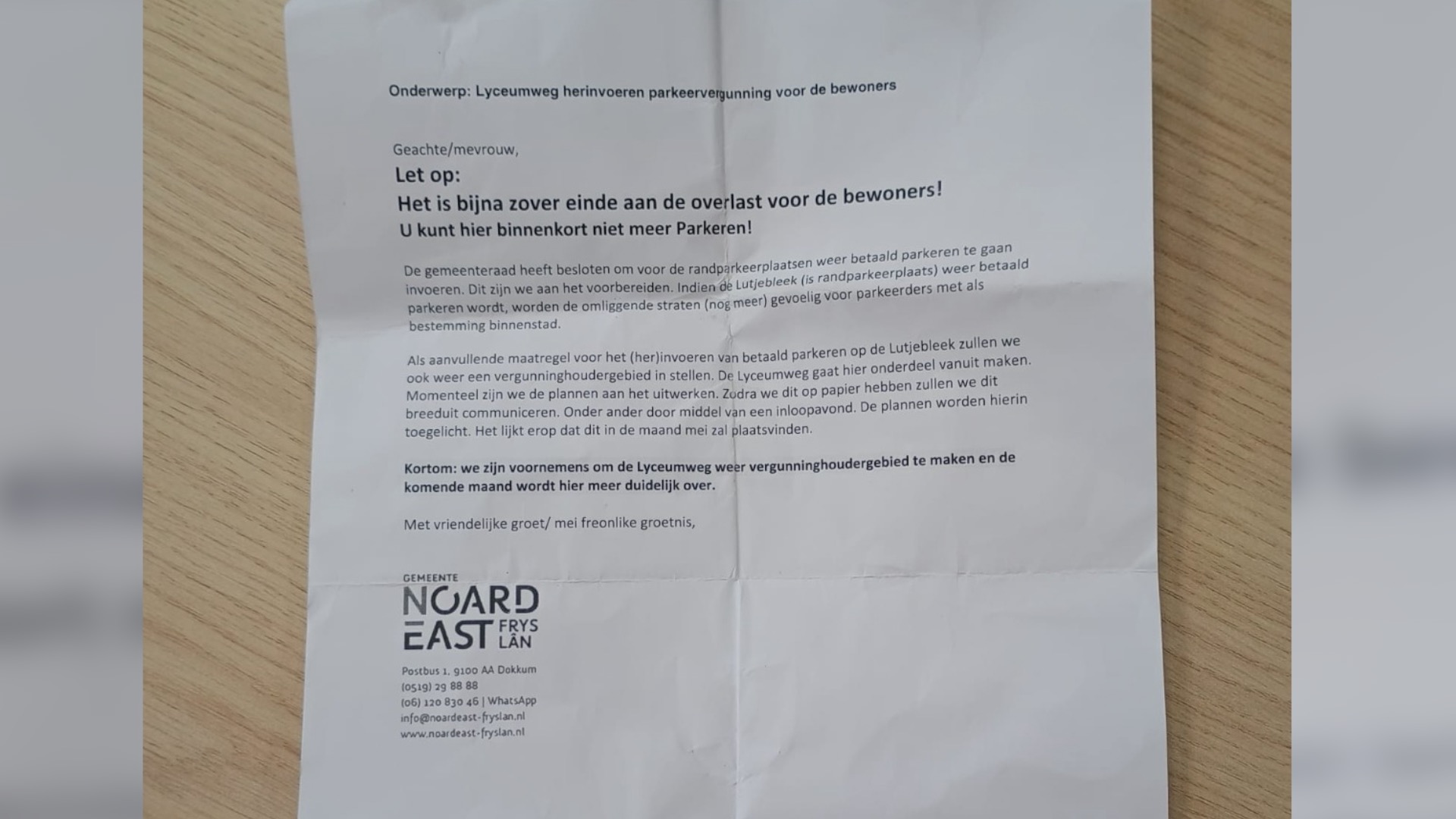 Onderwerp: Lyceumweg herinvoeren parkeervergunning voor de bewoners

Geachte/mevrouw,

Let op:

Het is bijna zover einde aan de overlast voor de bewoners!

U kunt hier binnenkort niet meer Parkeren!

De gemeenteraad heeft besloten om voor de randparkeerplaatsen weer betaald parkeren te gaan invoeren. Dit zijn we aan het voorbereiden. Indien de Lutjebleek (is randparkeerplaats) weer betaald parkeren wordt, worden de omliggende straten (nog meer) gevoelig voor parkeerders met als bestemming binnenstad.

Als aanvullende maatregel voor het (her)invoeren van betaald parkeren op de Lutjebleek zullen we ook weer een vergunninghoudergebied in stellen. De Lyceumweg gaat hier onderdeel vanuit maken. Momenteel zijn we de plannen aan het uitwerken. Zodra we dit op papier hebben zullen we dit breeduit communiceren. Onder ander door middel van een inloopavond. De plannen worden hierin toegelicht. Het lijkt erop dat dit in de maand mei zal plaatsvinden.

Kortom: we zijn voornemens om de Lyceumweg weer vergunninghoudergebied te maken en de komende maand wordt hier meer duidelijk over.

Met vriendelijke groet/ mei freonlike groetnis,

GEMEENTE
NOARD
EAST FRYS LÂN

Postbus 1, 9100 AA Dokkum
(0519) 29 88 88
(06) 120 830 46 | WhatsApp
info@noardeast-fryslan.nl
www.noardeast-fryslan.nl